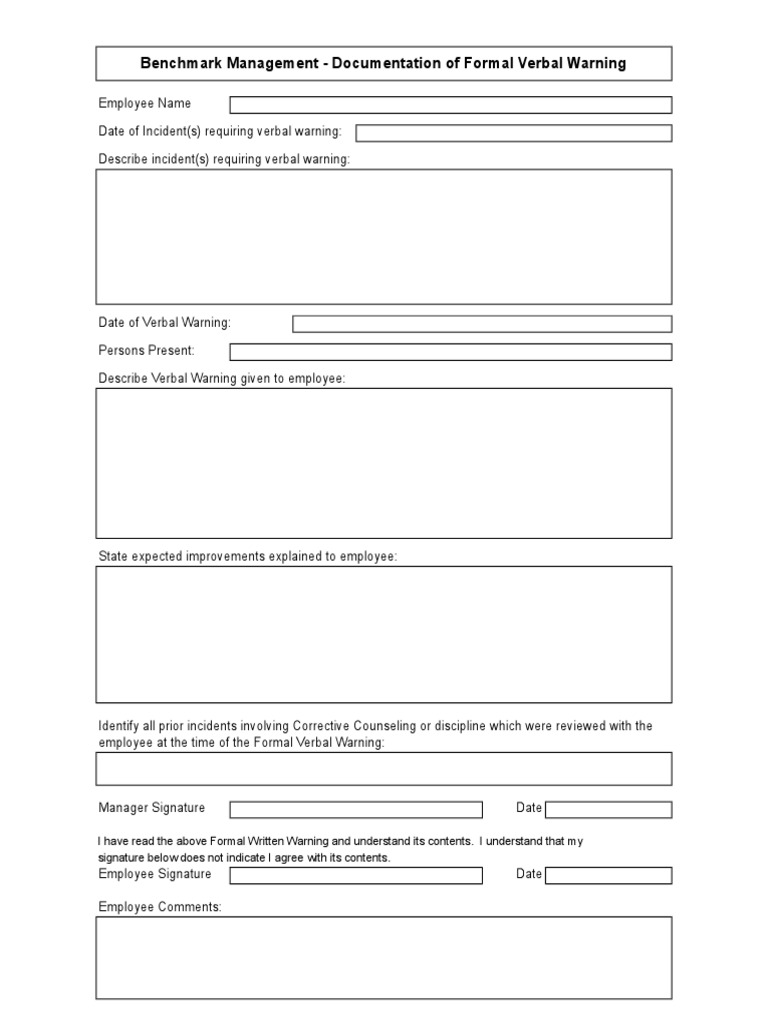 Benchmark Management - Documentation of Formal Verbal Warning

Employee Name

Date of Incident(s) requiring verbal warning:

Describe incident(s) requiring verbal warning:

Date of Verbal Warning:

Persons Present:

Describe Verbal Warning given to employee:

State expected improvements explained to employee:

Identify all prior incidents involving Corrective Counseling or discipline which were reviewed with the employee at the time of the Formal Verbal Warning:

Manager Signature

Date

I have read the above Formal Written Warning and understand its contents. I understand that my signature below does not indicate I agree with its contents.

Employee Signature

Date

Employee Comments: